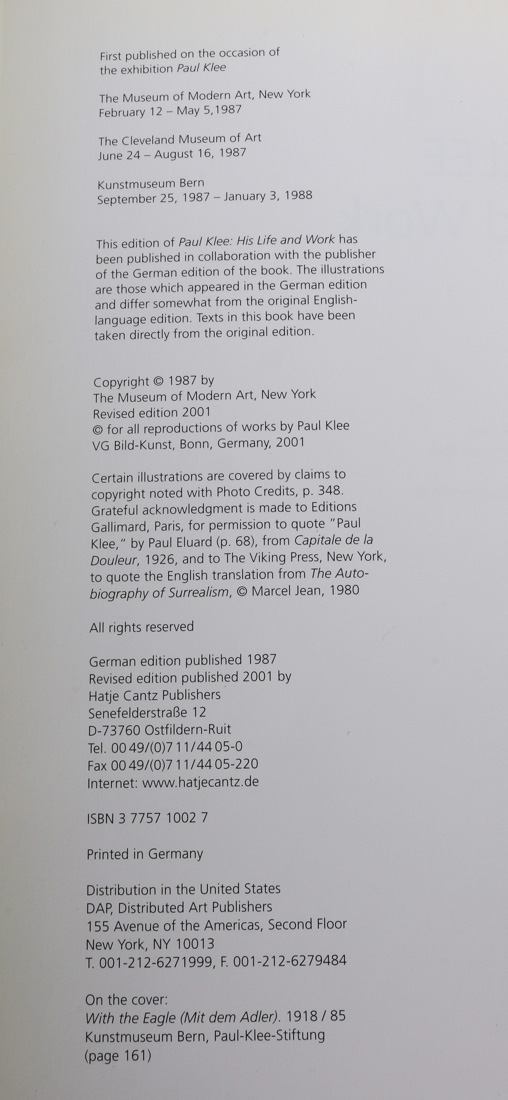 First published on the occasion of the exhibition Paul Klee

The Museum of Modern Art, New York
February 12 – May 5,1987

The Cleveland Museum of Art
June 24 – August 16, 1987

Kunstmuseum Bern
September 25, 1987 – January 3, 1988

This edition of Paul Klee: His Life and Work has been published in collaboration with the publisher of the German edition of the book. The illustrations are those which appeared in the German edition and differ somewhat from the original English-language edition. Texts in this book have been taken directly from the original edition.

Copyright © 1987 by
The Museum of Modern Art, New York
Revised edition 2001
© for all reproductions of works by Paul Klee
VG Bild-Kunst, Bonn, Germany, 2001

Certain illustrations are covered by claims to copyright noted with Photo Credits, p. 348. Grateful acknowledgment is made to Editions Gallimard, Paris, for permission to quote "Paul Klee," by Paul Eluard (p. 68), from Capitale de la Douleur, 1926, and to The Viking Press, New York, to quote the English translation from The Autobiography of Surrealism, © Marcel Jean, 1980

All rights reserved

German edition published 1987
Revised edition published 2001 by
Hatje Cantz Publishers
Senefelderstraße 12
D-73760 Ostfildern-Ruit
Tel. 00 49/(0)7 11/44 05-0
Fax 00 49/(0)7 11/44 05-220
Internet: www.hatjecantz.de

ISBN 3 7757 1002 7

Printed in Germany

Distribution in the United States
DAP, Distributed Art Publishers
155 Avenue of the Americas, Second Floor
New York, NY 10013
T. 001-212-6271999, F. 001-212-6279484

On the cover:
With the Eagle (Mit dem Adler). 1918 / 85
Kunstmuseum Bern, Paul-Klee-Stiftung
(page 161)